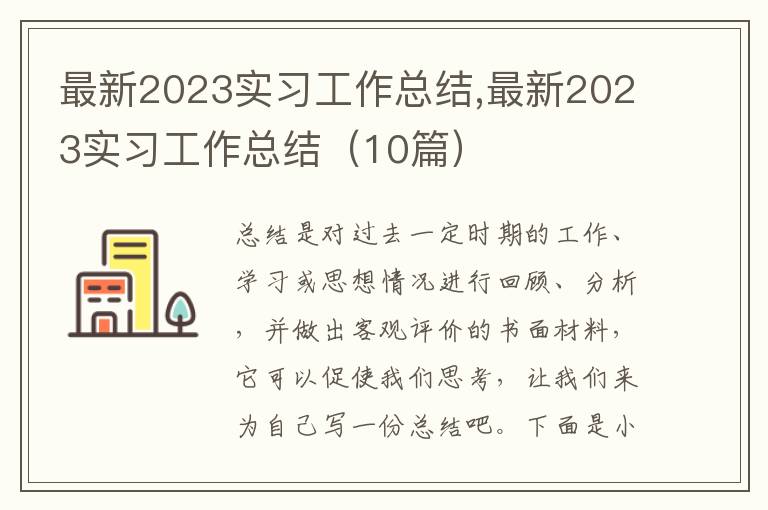 最新2023实习工作总结,最新2023实习工作总结（10篇）

总结是对过去一定时期的工作、学习或思想情况进行回顾、分析，并做出客观评价的书面材料，它可以促使我们思考，让我们来为自己写一份总结吧。下面是小